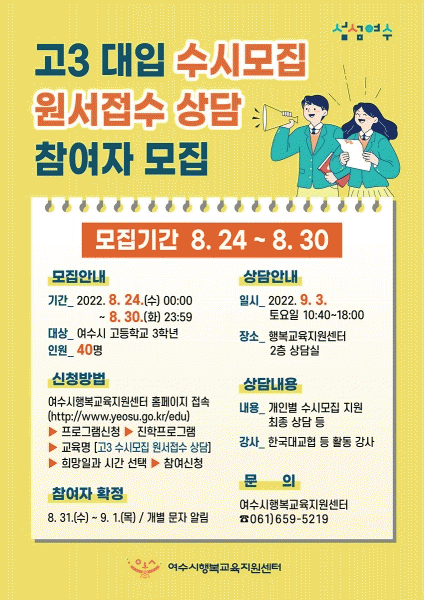 섬섬여수

고3 대입 수시모집
원서접수 상담
참여자 모집

모집기간 8. 24 ~ 8. 30

모집안내

기간_ 2022. 8. 24.(수) 00:00
~ 8. 30.(화) 23:59
대상_ 여수시 고등학교 3학년
인원_ 40명

신청방법

여수시행복교육지원센터 홈페이지 접속
(http://www.yeosu.go.kr/edu)
▶ 프로그램신청 ▶ 진학프로그램
▶ 교육명 [고3 수시모집 원서접수 상담]
▶ 희망일과 시간 선택 ▶ 참여신청

참여자 확정

8. 31.(수) ~ 9. 1.(목) / 개별 문자 알림

상담안내

일시_ 2022. 9. 3.
토요일 10:40~18:00
장소_ 행복교육지원센터
2층 상담실

상담내용

내용_ 개인별 수시모집 지원
최종 상담 등
강사_ 한국대교협 등 활동 강사

문 의

여수시행복교육지원센터
☎061)659-5219

여수시행복교육지원센터